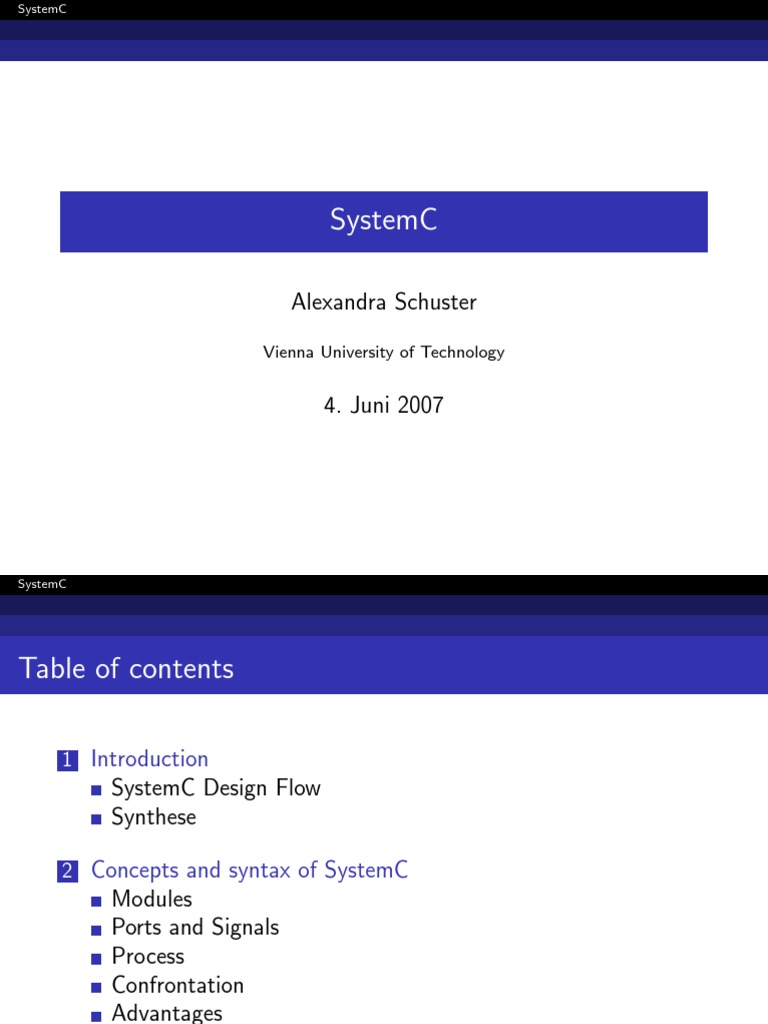 SystemC

SystemC

Alexandra Schuster

Vienna University of Technology

4. Juni 2007

SystemC

Table of contents

1 Introduction
SystemC Design Flow
Synthese

2 Concepts and syntax of SystemC
Modules
Ports and Signals
Process
Confrontation
Advantages